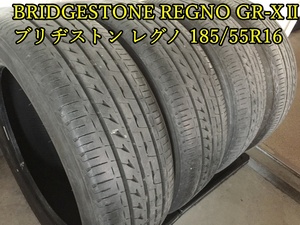 BRIDGESTONE REGNO GR-XⅡ
ブリヂストン レグノ 185/55R16